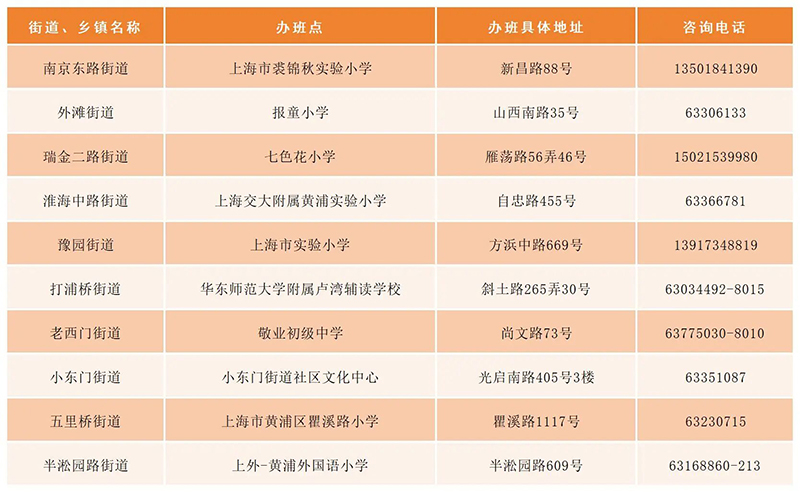 | 街道、乡镇名称 | 办班点 | 办班具体地址 | 咨询电话 |
|---|---|---|---|
| 南京东路街道 | 上海市裘锦秋实验小学 | 新昌路88号 | 13501841390 |
| 外滩街道 | 报童小学 | 山西南路35号 | 63306133 |
| 瑞金二路街道 | 七色花小学 | 雁荡路56弄46号 | 15021539980 |
| 淮海中路街道 | 上海交大附属黄浦实验小学 | 自忠路455号 | 63366781 |
| 豫园街道 | 上海市实验小学 | 方浜中路669号 | 13917348819 |
| 打浦桥街道 | 华东师范大学附属卢湾辅读学校 | 斜土路265弄30号 | 63034492-8015 |
| 老西门街道 | 敬业初级中学 | 尚文路73号 | 63775030-8010 |
| 小东门街道 | 小东门街道社区文化中心 | 光启南路405号3楼 | 63351087 |
| 五里桥街道 | 上海市黄浦区瞿溪路小学 | 瞿溪路1117号 | 63230715 |
| 半淞园路街道 | 上外-黄浦外国语小学 | 半淞园路609号 | 63168860-213 |